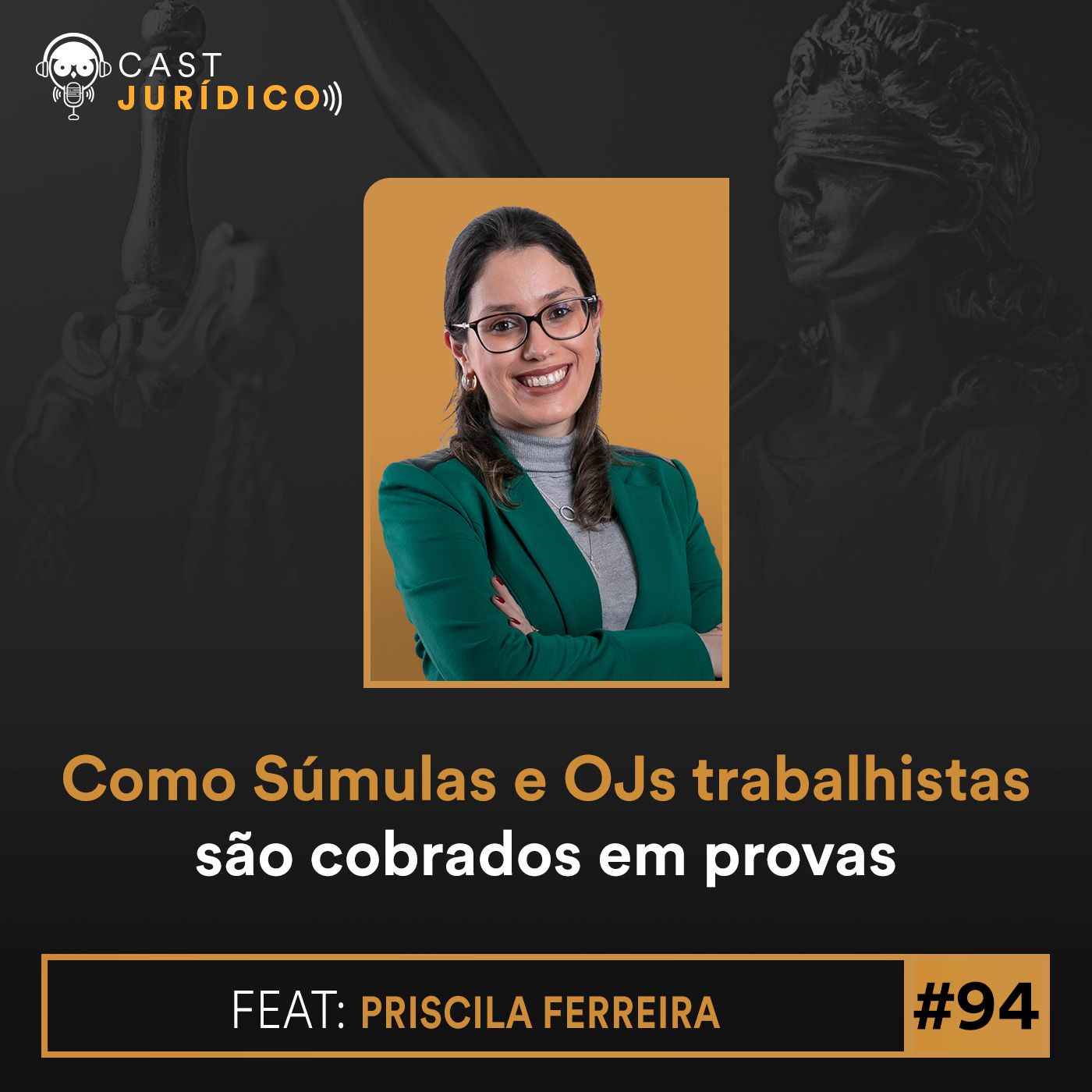 CAST
JURÍDICO

Como Súmulas e OJs trabalhistas são cobrados em provas

FEAT: PRISCILA FERREIRA

#94